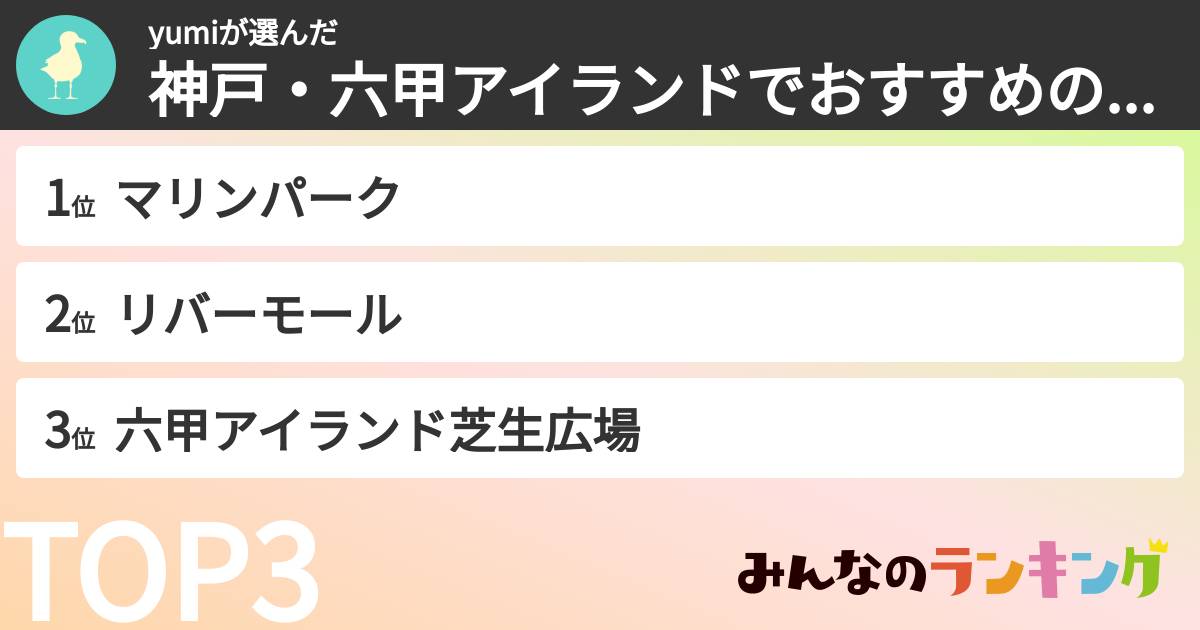 yumiが選んだ
神戸・六甲アイランドでおすすめの...

1位 マリンパーク

2位 リバーモール

3位 六甲アイランド芝生広場

TOP3

みんなのランキング